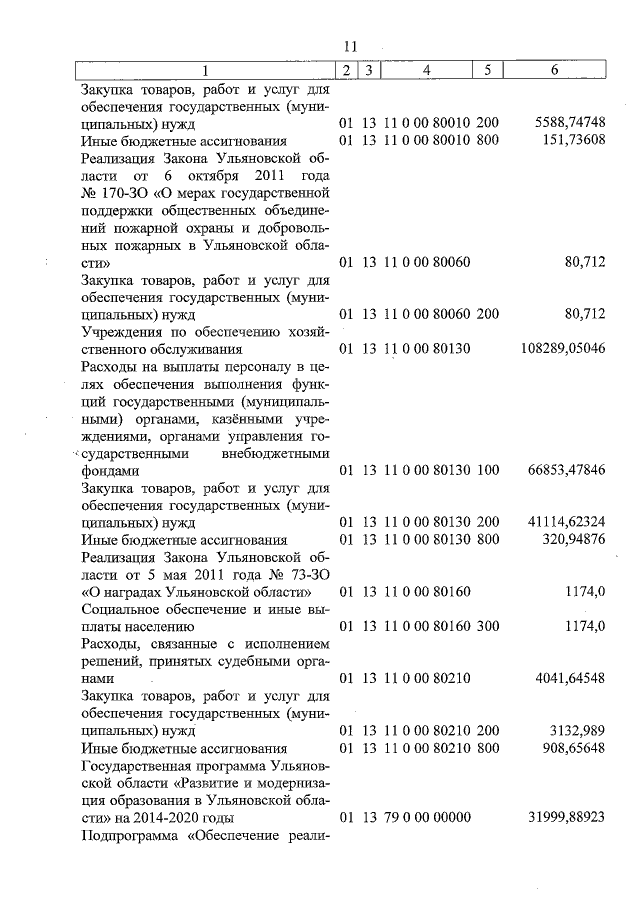 11

| 1 | 2 | 3 | 4 | 5 | 6 |
|---|---|---|---|---|---|
| Закупка товаров, работ и услуг для обеспечения государственных (муниципальных) нужд | 01 | 13 | 11 0 00 80010 | 200 | 5588,74748 |
| Иные бюджетные ассигнования | 01 | 13 | 11 0 00 80010 | 800 | 151,73608 |
| Реализация Закона Ульяновской области от 6 октября 2011 года № 170-ЗО «О мерах государственной поддержки общественных объединений пожарной охраны и добровольных пожарных в Ульяновской области» | 01 | 13 | 11 0 00 80060 | | 80,712 |
| Закупка товаров, работ и услуг для обеспечения государственных (муниципальных) нужд | 01 | 13 | 11 0 00 80060 | 200 | 80,712 |
| Учреждения по обеспечению хозяйственного обслуживания | 01 | 13 | 11 0 00 80130 | | 108289,05046 |
| Расходы на выплаты персоналу в целях обеспечения выполнения функций государственными (муниципальными) органами, казёнными учреждениями, органами управления государственными внебюджетными фондами | 01 | 13 | 11 0 00 80130 | 100 | 66853,47846 |
| Закупка товаров, работ и услуг для обеспечения государственных (муниципальных) нужд | 01 | 13 | 11 0 00 80130 | 200 | 41114,62324 |
| Иные бюджетные ассигнования | 01 | 13 | 11 0 00 80130 | 800 | 320,94876 |
| Реализация Закона Ульяновской области от 5 мая 2011 года № 73-ЗО «О наградах Ульяновской области» | 01 | 13 | 11 0 00 80160 | | 1174,0 |
| Социальное обеспечение и иные выплаты населению | 01 | 13 | 11 0 00 80160 | 300 | 1174,0 |
| Расходы, связанные с исполнением решений, принятых судебными органами | 01 | 13 | 11 0 00 80210 | | 4041,64548 |
| Закупка товаров, работ и услуг для обеспечения государственных (муниципальных) нужд | 01 | 13 | 11 0 00 80210 | 200 | 3132,989 |
| Иные бюджетные ассигнования | 01 | 13 | 11 0 00 80210 | 800 | 908,65648 |
| Государственная программа Ульяновской области «Развитие и модернизация образования в Ульяновской области» на 2014-2020 годы | 01 | 13 | 79 0 00 00000 | | 31999,88923 |
| Подпрограмма «Обеспечение реали- | | | | | |